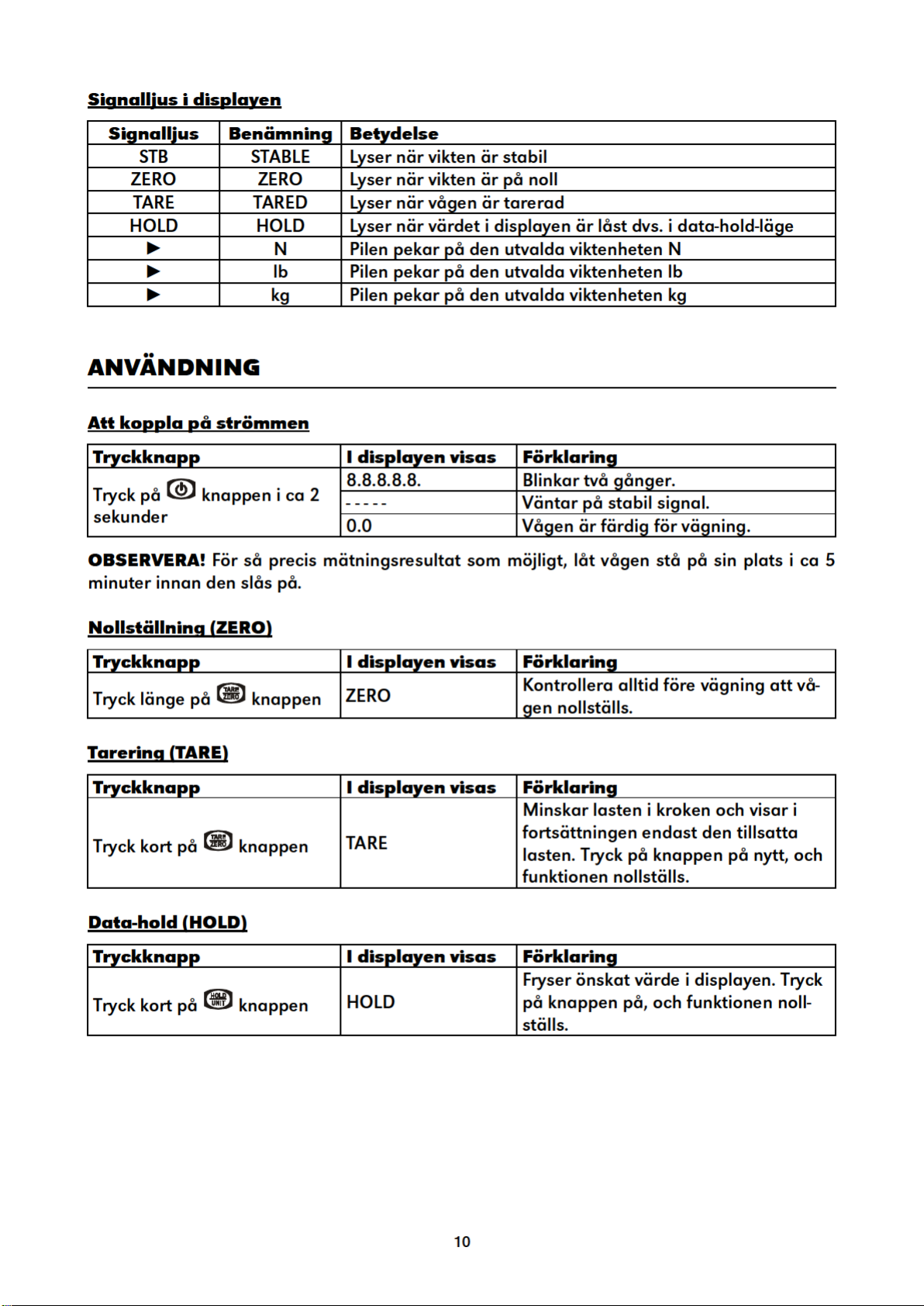 Signalljus i displayen

| Signalljus | Benämning | Betydelse |
|---|---|---|
| STB | STABLE | Lyser när vikten är stabil |
| ZERO | ZERO | Lyser när vikten är på noll |
| TARE | TARED | Lyser när vågen är tarerad |
| HOLD | HOLD | Lyser när värdet i displayen är låst dvs. i data-hold-läge |
| ► | N | Pilen pekar på den utvalda viktenheten N |
| ► | lb | Pilen pekar på den utvalda viktenheten lb |
| ► | kg | Pilen pekar på den utvalda viktenheten kg |

ANVÄNDNING

Att koppla på strömmen

| Tryckknapp | I displayen visas | Förklaring |
|---|---|---|
| Tryck på knappen i ca 2 sekunder | 8.8.8.8.8. | Blinkar två gånger. |
| | ----- | Väntar på stabil signal. |
| | 0.0 | Vågen är färdig för vägning. |

OBSERVERA! För så precis mätningsresultat som möjligt, låt vågen stå på sin plats i ca 5 minuter innan den slås på.

Nollställning (ZERO)

| Tryckknapp | I displayen visas | Förklaring |
|---|---|---|
| Tryck länge på TARE ZERO knappen | ZERO | Kontrollera alltid före vägning att vågen nollställs. |

Tarering (TARE)

| Tryckknapp | I displayen visas | Förklaring |
|---|---|---|
| Tryck kort på TARE ZERO knappen | TARE | Minskar lasten i kroken och visar i fortsättningen endast den tillsatta lasten. Tryck på knappen på nytt, och funktionen nollställs. |

Data-hold (HOLD)

| Tryckknapp | I displayen visas | Förklaring |
|---|---|---|
| Tryck kort på HOLD UNIT knappen | HOLD | Fryser önskat värde i displayen. Tryck på knappen på, och funktionen nollställs. |

10